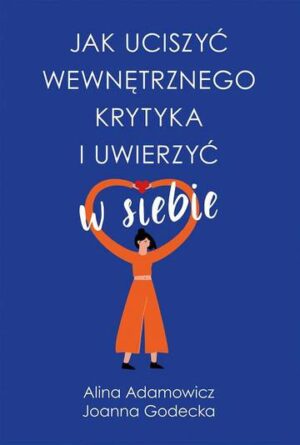 JAK UCISZYĆ WEWNĘTRZNEGO KRYTYKA I UWIERZYĆ

w siebie

Alina Adamowicz
Joanna Godecka